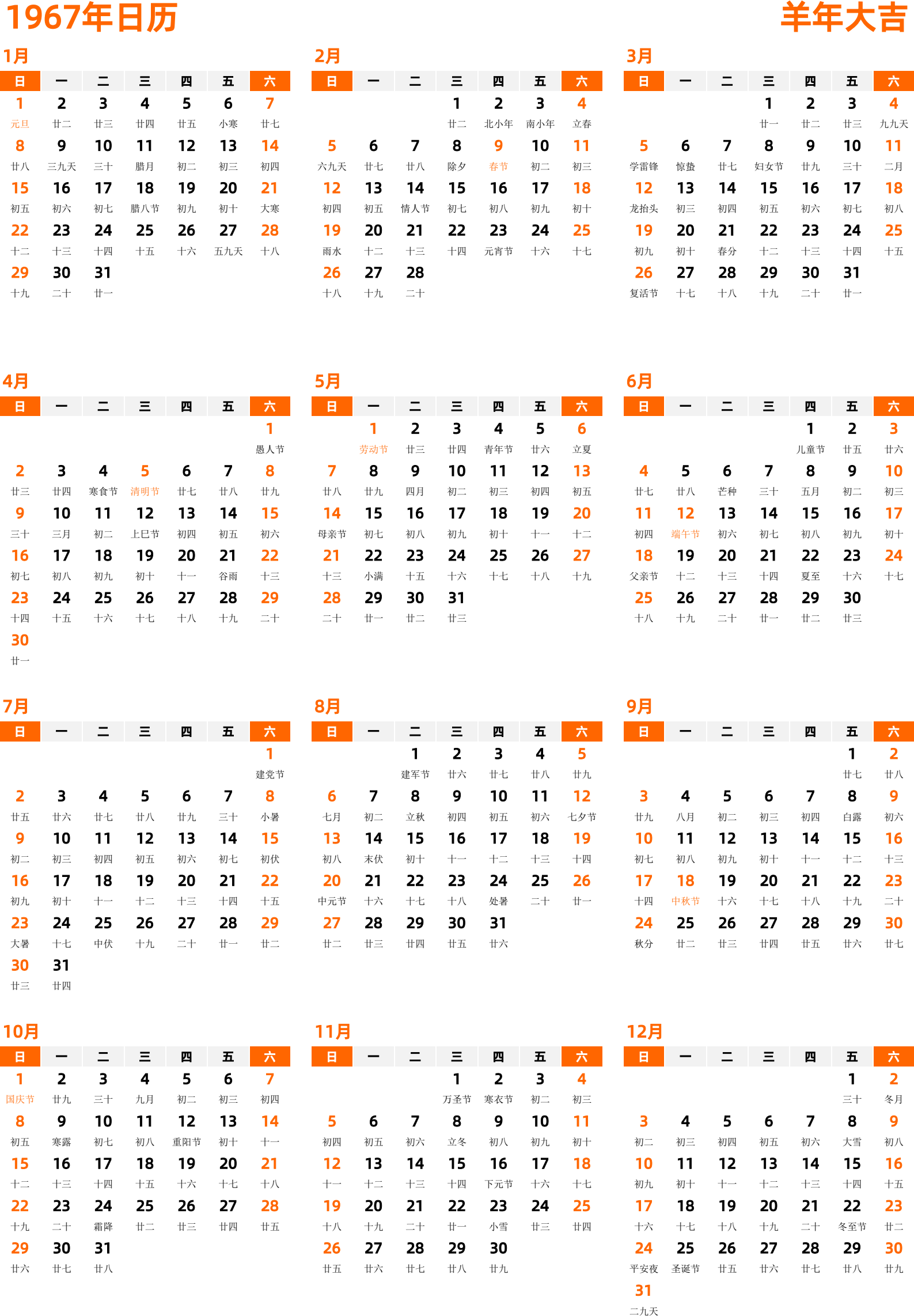 1967年日历

羊年大吉

1月

| 日 | 一 | 二 | 三 | 四 | 五 | 六 |
|---|---|---|---|---|---|---|
| 1 元旦 | 2 廿二 | 3 廿三 | 4 廿四 | 5 廿五 | 6 小寒 | 7 廿七 |
| 8 廿八 | 9 三九天 | 10 三十 | 11 腊月 | 12 初二 | 13 初三 | 14 初四 |
| 15 初五 | 16 初六 | 17 初七 | 18 腊八节 | 19 初九 | 20 初十 | 21 大寒 |
| 22 十二 | 23 十三 | 24 十四 | 25 十五 | 26 十六 | 27 五九天 | 28 十八 |
| 29 十九 | 30 二十 | 31 廿一 | | | | |

2月

| 日 | 一 | 二 | 三 | 四 | 五 | 六 |
|---|---|---|---|---|---|---|
| | | | 1 廿二 | 2 北小年 | 3 南小年 | 4 立春 |
| 5 六九天 | 6 廿七 | 7 廿八 | 8 除夕 | 9 春节 | 10 初二 | 11 初三 |
| 12 初四 | 13 初五 | 14 情人节 | 15 初七 | 16 初八 | 17 初九 | 18 初十 |
| 19 雨水 | 20 十二 | 21 十三 | 22 十四 | 23 元宵节 | 24 十六 | 25 十七 |
| 26 十八 | 27 十九 | 28 二十 | | | | |

3月

| 日 | 一 | 二 | 三 | 四 | 五 | 六 |
|---|---|---|---|---|---|---|
| | | | 1 廿一 | 2 廿二 | 3 廿三 | 4 九九天 |
| 5 学雷锋 | 6 惊蛰 | 7 廿七 | 8 妇女节 | 9 廿九 | 10 三十 | 11 二月 |
| 12 龙抬头 | 13 初三 | 14 初四 | 15 初五 | 16 初六 | 17 初七 | 18 初八 |
| 19 初九 | 20 初十 | 21 春分 | 22 十二 | 23 十三 | 24 十四 | 25 十五 |
| 26 复活节 | 27 十七 | 28 十八 | 29 十九 | 30 二十 | 31 廿一 | |

4月

| 日 | 一 | 二 | 三 | 四 | 五 | 六 |
|---|---|---|---|---|---|---|
| | | | | | | 1 愚人节 |
| 2 廿三 | 3 廿四 | 4 寒食节 | 5 清明节 | 6 廿七 | 7 廿八 | 8 廿九 |
| 9 三十 | 10 三月 | 11 初二 | 12 上巳节 | 13 初四 | 14 初五 | 15 初六 |
| 16 初七 | 17 初八 | 18 初九 | 19 初十 | 20 十一 | 21 谷雨 | 22 十三 |
| 23 十四 | 24 十五 | 25 十六 | 26 十七 | 27 十八 | 28 十九 | 29 二十 |
| 30 廿一 | | | | | | |

5月

| 日 | 一 | 二 | 三 | 四 | 五 | 六 |
|---|---|---|---|---|---|---|
| | 1 劳动节 | 2 廿三 | 3 廿四 | 4 青年节 | 5 廿六 | 6 立夏 |
| 7 廿八 | 8 廿九 | 9 四月 | 10 初二 | 11 初三 | 12 初四 | 13 初五 |
| 14 母亲节 | 15 初七 | 16 初八 | 17 初九 | 18 初十 | 19 十一 | 20 十二 |
| 21 十三 | 22 小满 | 23 十五 | 24 十六 | 25 十七 | 26 十八 | 27 十九 |
| 28 二十 | 29 廿一 | 30 廿二 | 31 廿三 | | | |

6月

| 日 | 一 | 二 | 三 | 四 | 五 | 六 |
|---|---|---|---|---|---|---|
| | | | | 1 儿童节 | 2 廿五 | 3 廿六 |
| 4 廿七 | 5 廿八 | 6 芒种 | 7 三十 | 8 五月 | 9 初二 | 10 初三 |
| 11 初四 | 12 端午节 | 13 初六 | 14 初七 | 15 初八 | 16 初九 | 17 初十 |
| 18 父亲节 | 19 十二 | 20 十三 | 21 十四 | 22 夏至 | 23 十六 | 24 十七 |
| 25 十八 | 26 十九 | 27 二十 | 28 廿一 | 29 廿二 | 30 廿三 | |

7月

| 日 | 一 | 二 | 三 | 四 | 五 | 六 |
|---|---|---|---|---|---|---|
| | | | | | | 1 建党节 |
| 2 廿五 | 3 廿六 | 4 廿七 | 5 廿八 | 6 廿九 | 7 三十 | 8 小暑 |
| 9 初二 | 10 初三 | 11 初四 | 12 初五 | 13 初六 | 14 初七 | 15 初伏 |
| 16 初九 | 17 初十 | 18 十一 | 19 十二 | 20 十三 | 21 十四 | 22 十五 |
| 23 大暑 | 24 十七 | 25 中伏 | 26 十九 | 27 二十 | 28 廿一 | 29 廿二 |
| 30 廿三 | 31 廿四 | | | | | |

8月

| 日 | 一 | 二 | 三 | 四 | 五 | 六 |
|---|---|---|---|---|---|---|
| | | 1 建军节 | 2 廿六 | 3 廿七 | 4 廿八 | 5 廿九 |
| 6 七月 | 7 初二 | 8 立秋 | 9 初四 | 10 初五 | 11 初六 | 12 七夕节 |
| 13 初八 | 14 末伏 | 15 初十 | 16 十一 | 17 十二 | 18 十三 | 19 十四 |
| 20 中元节 | 21 十六 | 22 十七 | 23 十八 | 24 处暑 | 25 二十 | 26 廿一 |
| 27 廿二 | 28 廿三 | 29 廿四 | 30 廿五 | 31 廿六 | | |

9月

| 日 | 一 | 二 | 三 | 四 | 五 | 六 |
|---|---|---|---|---|---|---|
| | | | | | 1 廿七 | 2 廿八 |
| 3 廿九 | 4 八月 | 5 初二 | 6 初三 | 7 初四 | 8 白露 | 9 初六 |
| 10 初七 | 11 初八 | 12 初九 | 13 初十 | 14 十一 | 15 十二 | 16 十三 |
| 17 十四 | 18 中秋节 | 19 十六 | 20 十七 | 21 十八 | 22 十九 | 23 二十 |
| 24 秋分 | 25 廿二 | 26 廿三 | 27 廿四 | 28 廿五 | 29 廿六 | 30 廿七 |

10月

| 日 | 一 | 二 | 三 | 四 | 五 | 六 |
|---|---|---|---|---|---|---|
| 1 国庆节 | 2 廿九 | 3 三十 | 4 九月 | 5 初二 | 6 初三 | 7 初四 |
| 8 初五 | 9 寒露 | 10 初七 | 11 初八 | 12 重阳节 | 13 初十 | 14 十一 |
| 15 十二 | 16 十三 | 17 十四 | 18 十五 | 19 十六 | 20 十七 | 21 十八 |
| 22 十九 | 23 二十 | 24 霜降 | 25 廿二 | 26 廿三 | 27 廿四 | 28 廿五 |
| 29 廿六 | 30 廿七 | 31 廿八 | | | | |

11月

| 日 | 一 | 二 | 三 | 四 | 五 | 六 |
|---|---|---|---|---|---|---|
| | | | 1 万圣节 | 2 寒衣节 | 3 初二 | 4 初三 |
| 5 初四 | 6 初五 | 7 初六 | 8 立冬 | 9 初八 | 10 初九 | 11 初十 |
| 12 十一 | 13 十二 | 14 十三 | 15 十四 | 16 下元节 | 17 十六 | 18 十七 |
| 19 十八 | 20 十九 | 21 二十 | 22 廿一 | 23 小雪 | 24 廿三 | 25 廿四 |
| 26 廿五 | 27 廿六 | 28 廿七 | 29 廿八 | 30 廿九 | | |

12月

| 日 | 一 | 二 | 三 | 四 | 五 | 六 |
|---|---|---|---|---|---|---|
| | | | | | 1 三十 | 2 冬月 |
| 3 初二 | 4 初三 | 5 初四 | 6 初五 | 7 初六 | 8 大雪 | 9 初八 |
| 10 初九 | 11 初十 | 12 十一 | 13 十二 | 14 十三 | 15 十四 | 16 十五 |
| 17 十六 | 18 十七 | 19 十八 | 20 十九 | 21 二十 | 22 冬至节 | 23 廿二 |
| 24 平安夜 | 25 圣诞节 | 26 廿五 | 27 廿六 | 28 廿七 | 29 廿八 | 30 廿九 |
| 31 二九天 | | | | | | |